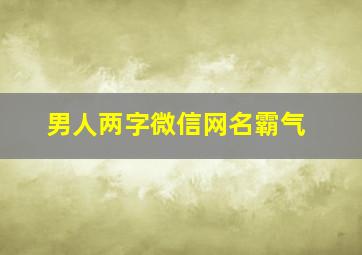 男人两字微信网名霸气